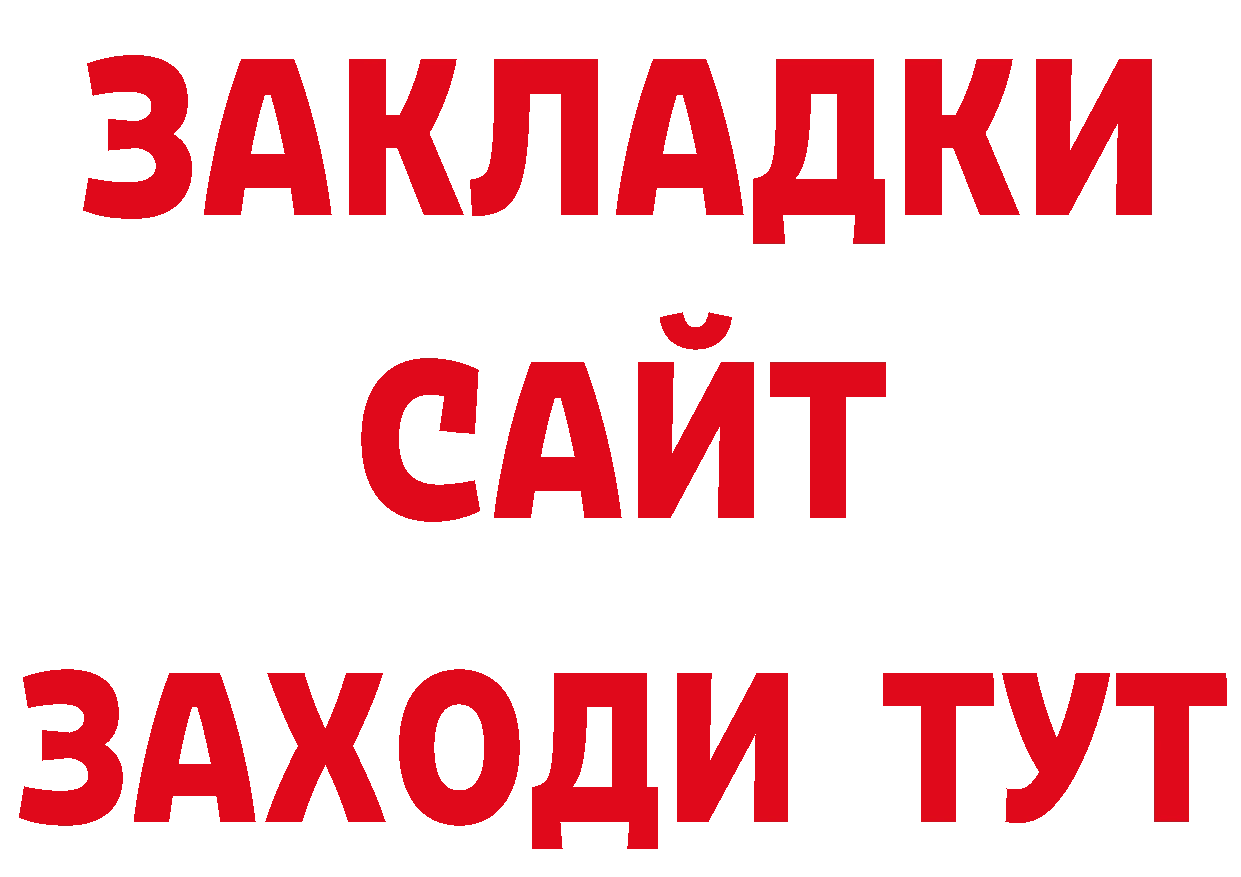 ЗАКЛАДКИ
САЙТ
ЗАХОДИ ТУТ